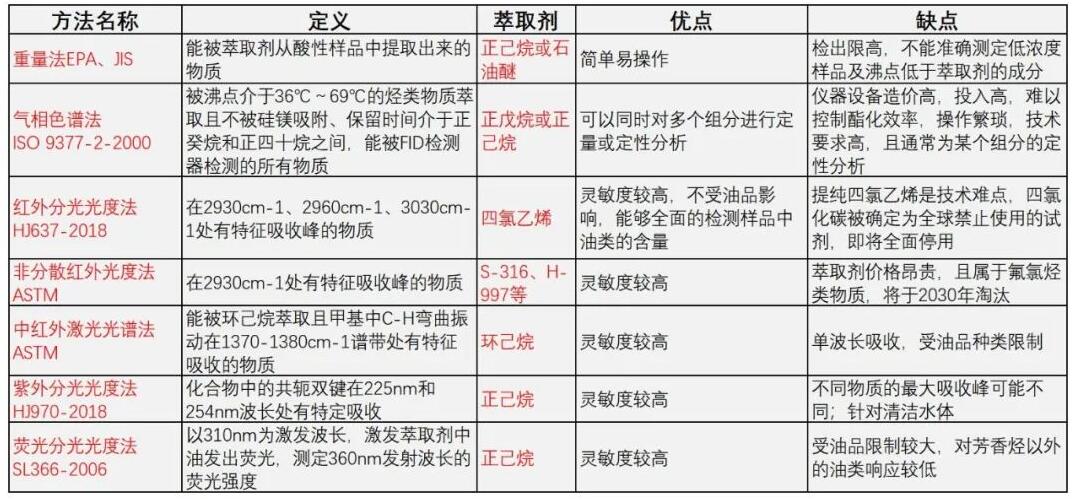 | 方法名称 | 定义 | 萃取剂 | 优点 | 缺点 |
|---|---|---|---|---|
| 重量法EPA、JIS | 能被萃取剂从酸性样品中提取出来的物质 | 正己烷或石油醚 | 简单易操作 | 检出限高，不能准确测定低浓度样品及沸点低于萃取剂的成分 |
| 气相色谱法 ISO 9377-2-2000 | 被沸点介于36℃～69℃的烃类物质萃取且不被硅镁吸附、保留时间介于正癸烷和正四十烷之间，能被FID检测器检测的所有物质 | 正戊烷或正己烷 | 可以同时对多个组分进行定量或定性分析 | 仪器设备造价高，投入高，难以控制酯化效率，操作繁琐，技术要求高，且通常为某个组分的定性分析 |
| 红外分光光度法 HJ637-2018 | 在2930cm-1、2960cm-1、3030cm-1处有特征吸收峰的物质 | 四氯乙烯 | 灵敏度较高，不受油品影响，能够全面的检测样品中油类的含量 | 提纯四氯乙烯是技术难点，四氯化碳被确定为全球禁止使用的试剂，即将全面停用 |
| 非分散红外光度法 ASTM | 在2930cm-1处有特征吸收峰的物质 | S-316、H-997等 | 灵敏度较高 | 萃取剂价格昂贵，且属于氟氯烃类物质，将于2030年淘汰 |
| 中红外激光光谱法 ASTM | 能被环己烷萃取且甲基中C-H弯曲振动在1370-1380cm-1谱带处有特征吸收的物质 | 环己烷 | 灵敏度较高 | 单波长吸收，受油品种类限制 |
| 紫外分光光度法 HJ970-2018 | 化合物中的共轭双键在225nm和254nm波长处有特定吸收 | 正己烷 | 灵敏度较高 | 不同物质的最大吸收峰可能不同；针对清洁水体 |
| 荧光分光光度法 SL366-2006 | 以310nm为激发波长，激发萃取剂中油发出荧光，测定360nm发射波长的荧光强度 | 正己烷 | 灵敏度较高 | 受油品限制较大，对芳香烃以外的油类响应较低 |